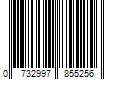 0 732997 855256